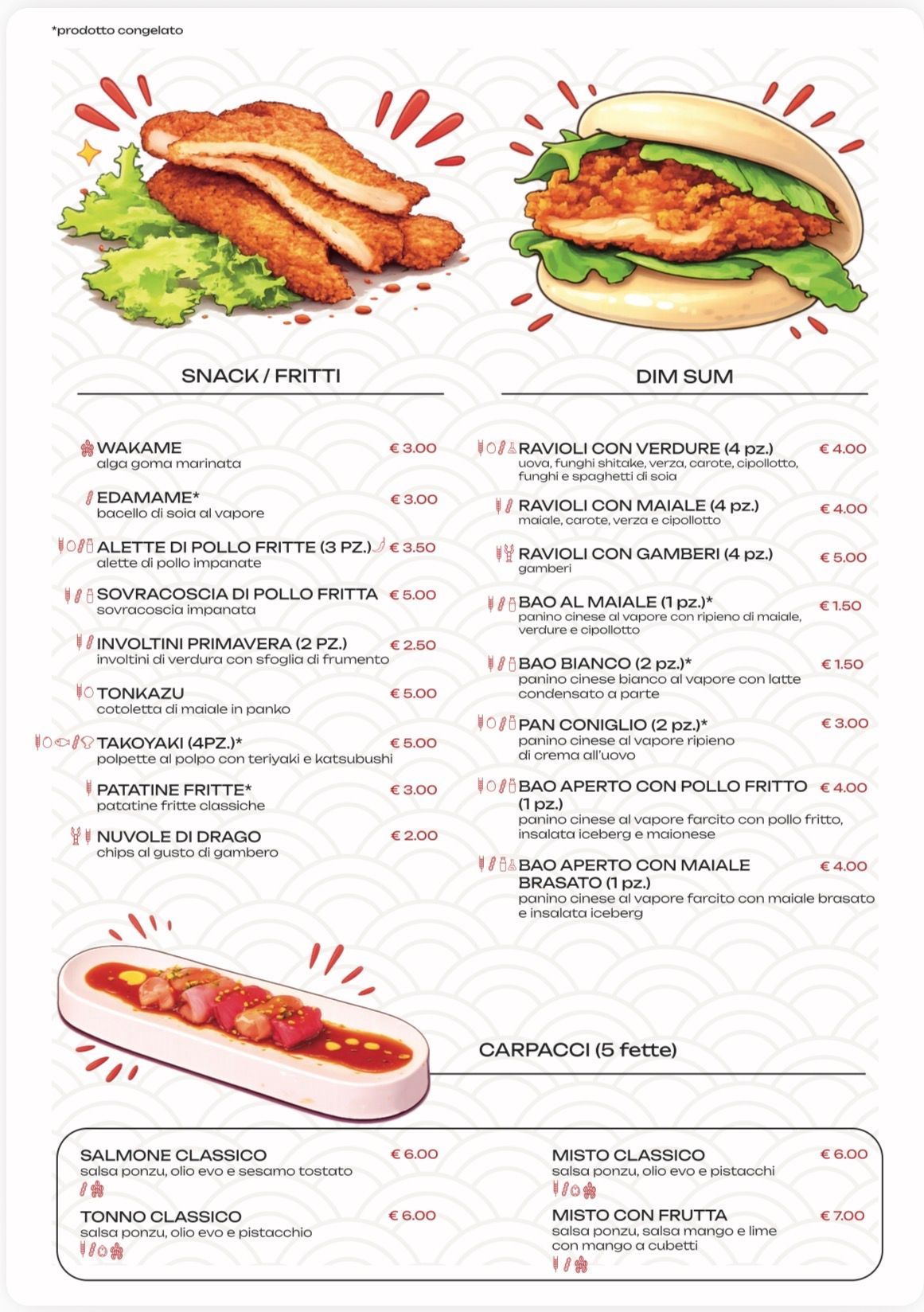 *prodotto congelato

SNACK / FRITTI

WAKAME € 3.00
alga goma marinata

EDAMAME* € 3.00
bacello di soia al vapore

ALETTE DI POLLO FRITTE (3 PZ.) € 3.50
alette di pollo impanate

SOVRACOSCIA DI POLLO FRITTA € 5.00
sovracoscia impanata

INVOLTINI PRIMAVERA (2 PZ.) € 2.50
involtini di verdura con sfoglia di frumento

TONKAZU € 5.00
cotoletta di maiale in panko

TAKOYAKI (4PZ.)* € 5.00
polpette al polpo con teriyaki e katsubushi

PATATINE FRITTE* € 3.00
patatine fritte classiche

NUVOLE DI DRAGO € 2.00
chips al gusto di gambero

DIM SUM

RAVIOLI CON VERDURE (4 pz.) € 4.00
uova, funghi shitake, verza, carote, cipollotto, funghi e spaghetti di soia

RAVIOLI CON MAIALE (4 pz.) € 4.00
maiale, carote, verza e cipollotto

RAVIOLI CON GAMBERI (4 pz.) € 5.00
gamberi

BAO AL MAIALE (1 pz.)* € 1.50
panino cinese al vapore con ripieno di maiale, verdure e cipollotto

BAO BIANCO (2 pz.)* € 1.50
panino cinese bianco al vapore con latte condensato a parte

PAN CONIGLIO (2 pz.)* € 3.00
panino cinese al vapore ripieno di crema all'uovo

BAO APERTO CON POLLO FRITTO (1 pz.) € 4.00
panino cinese al vapore farcito con pollo fritto, insalata iceberg e maionese

BAO APERTO CON MAIALE BRASATO (1 pz.) € 4.00
panino cinese al vapore farcito con maiale brasato e insalata iceberg

CARPACCI (5 fette)

SALMONE CLASSICO € 6.00
salsa ponzu, olio evo e sesamo tostato

TONNO CLASSICO € 6.00
salsa ponzu, olio evo e pistacchio

MISTO CLASSICO € 6.00
salsa ponzu, olio evo e pistacchi

MISTO CON FRUTTA € 7.00
salsa ponzu, salsa mango e lime con mango a cubetti